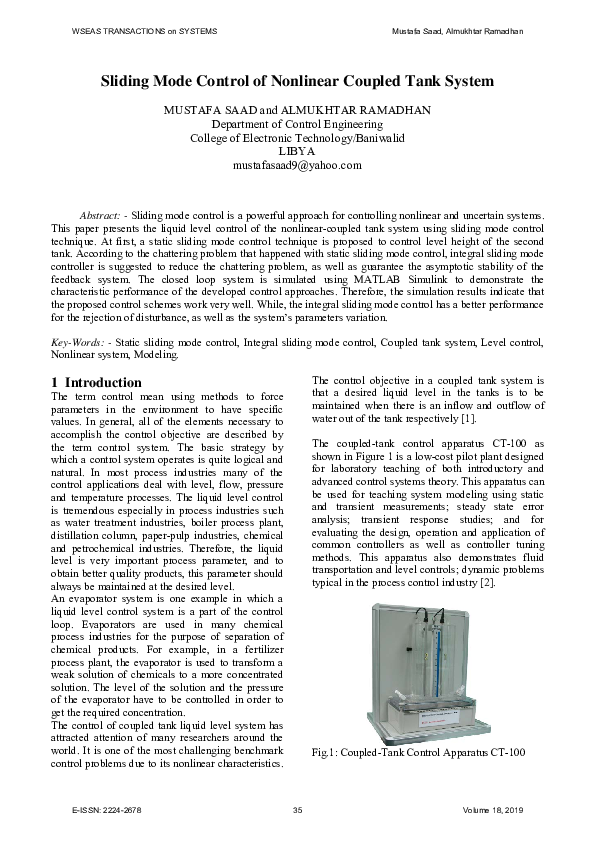 WSEAS TRANSACTIONS on SYSTEMS

Mustafa Saad, Almukhtar Ramadhan

Sliding Mode Control of Nonlinear Coupled Tank System

MUSTAFA SAAD and ALMUKHTAR RAMADHAN
Department of Control Engineering
College of Electronic Technology/Baniwalid
LIBYA
mustafasaad9@yahoo.com

Abstract: - Sliding mode control is a powerful approach for controlling nonlinear and uncertain systems. This paper presents the liquid level control of the nonlinear-coupled tank system using sliding mode control technique. At first, a static sliding mode control technique is proposed to control level height of the second tank. According to the chattering problem that happened with static sliding mode control, integral sliding mode controller is suggested to reduce the chattering problem, as well as guarantee the asymptotic stability of the feedback system. The closed loop system is simulated using MATLAB Simulink to demonstrate the characteristic performance of the developed control approaches. Therefore, the simulation results indicate that the proposed control schemes work very well. While, the integral sliding mode control has a better performance for the rejection of disturbance, as well as the system's parameters variation.

Key-Words: - Static sliding mode control, Integral sliding mode control, Coupled tank system, Level control, Nonlinear system, Modeling.

1 Introduction
The term control mean using methods to force parameters in the environment to have specific values. In general, all of the elements necessary to accomplish the control objective are described by the term control system. The basic strategy by which a control system operates is quite logical and natural. In most process industries many of the control applications deal with level, flow, pressure and temperature processes. The liquid level control is tremendous especially in process industries such as water treatment industries, boiler process plant, distillation column, paper-pulp industries, chemical and petrochemical industries. Therefore, the liquid level is very important process parameter, and to obtain better quality products, this parameter should always be maintained at the desired level.
An evaporator system is one example in which a liquid level control system is a part of the control loop. Evaporators are used in many chemical process industries for the purpose of separation of chemical products. For example, in a fertilizer process plant, the evaporator is used to transform a weak solution of chemicals to a more concentrated solution. The level of the solution and the pressure of the evaporator have to be controlled in order to get the required concentration.
The control of coupled tank liquid level system has attracted attention of many researchers around the world. It is one of the most challenging benchmark control problems due to its nonlinear characteristics.

The control objective in a coupled tank system is that a desired liquid level in the tanks is to be maintained when there is an inflow and outflow of water out of the tank respectively [1].

The coupled-tank control apparatus CT-100 as shown in Figure 1 is a low-cost pilot plant designed for laboratory teaching of both introductory and advanced control systems theory. This apparatus can be used for teaching system modeling using static and transient measurements; steady state error analysis; transient response studies; and for evaluating the design, operation and application of common controllers as well as controller tuning methods. This apparatus also demonstrates fluid transportation and level controls; dynamic problems typical in the process control industry [2].

Fig.1: Coupled-Tank Control Apparatus CT-100

E-ISSN: 2224-2678

35

Volume 18, 2019